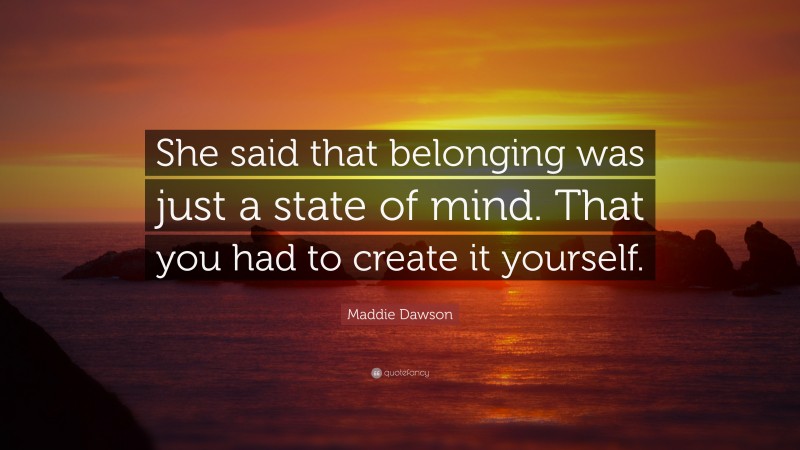 She said that belonging was just a state of mind. That you had to create it yourself.

Maddie Dawson

quotefancy